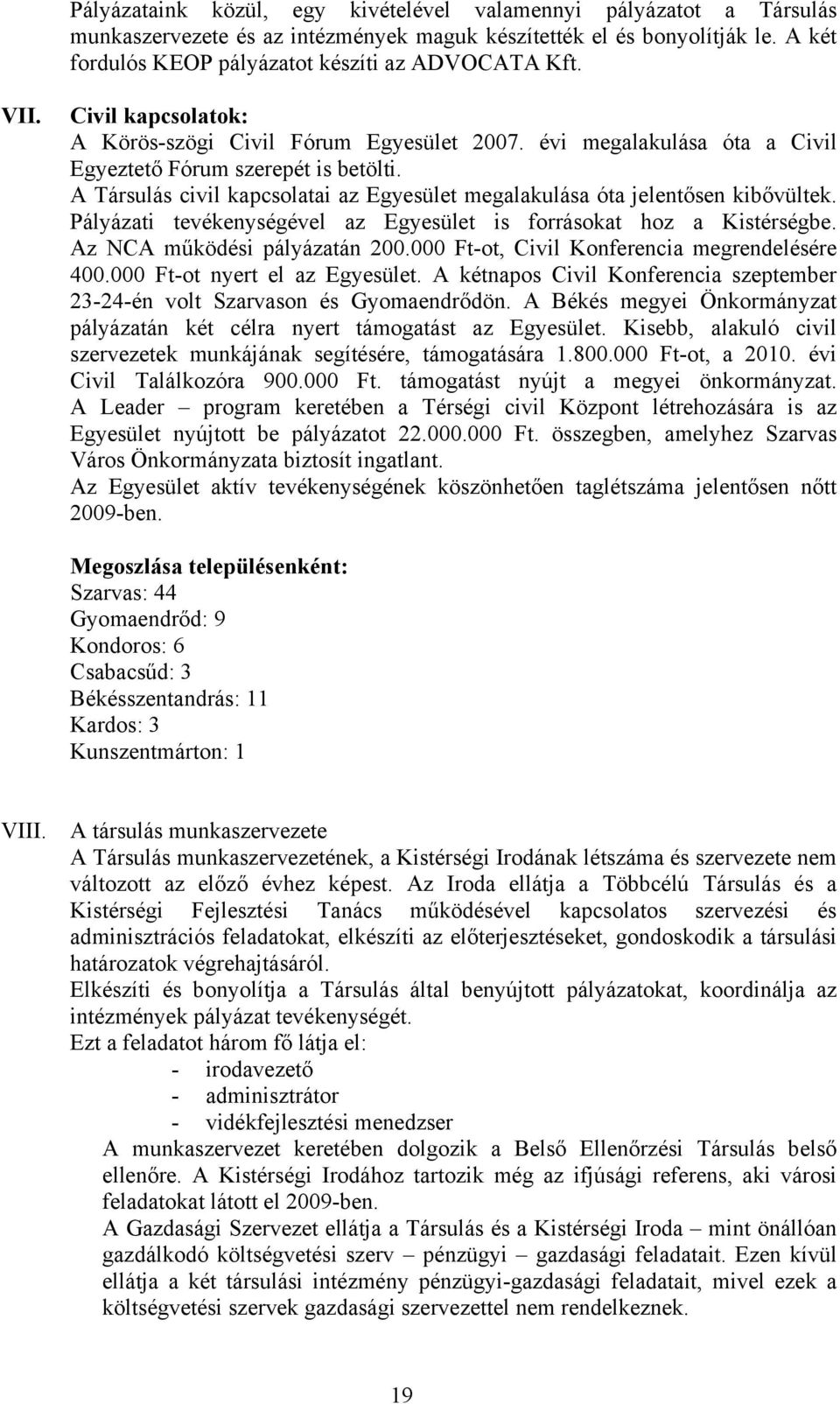 Pályázataink közül, egy kivételével valamennyi pályázatot a Társulás munkaszervezete és az intézmények maguk készítették el és bonyolítják le. A két fordulós KEOP pályázatot készíti az ADVOCATA Kft.

VII. Civil kapcsolatok:
A Körös-szögi Civil Fórum Egyesület 2007. évi megalakulása óta a Civil Egyeztető Fórum szerepét is betölti.
A Társulás civil kapcsolatai az Egyesület megalakulása óta jelentősen kibővültek. Pályázati tevékenységével az Egyesület is forrásokat hoz a Kistérségbe. Az NCA működési pályázatán 200.000 Ft-ot, Civil Konferencia megrendelésére 400.000 Ft-ot nyert el az Egyesület. A kétnapos Civil Konferencia szeptember 23-24-én volt Szarvason és Gyomaendrődön. A Békés megyei Önkormányzat pályázatán két célra nyert támogatást az Egyesület. Kisebb, alakuló civil szervezetek munkájának segítésére, támogatására 1.800.000 Ft-ot, a 2010. évi Civil Találkozóra 900.000 Ft. támogatást nyújt a megyei önkormányzat. A Leader – program keretében a Térségi civil Központ létrehozására is az Egyesület nyújtott be pályázatot 22.000.000 Ft. összegben, amelyhez Szarvas Város Önkormányzata biztosít ingatlant.
Az Egyesület aktív tevékenységének köszönhetően taglétszáma jelentősen nőtt 2009-ben.

Megoszlása településenként:
Szarvas: 44
Gyomaendrőd: 9
Kondoros: 6
Csabacsűd: 3
Békésszentandrás: 11
Kardos: 3
Kunszentmárton: 1

VIII. A társulás munkaszervezete
A Társulás munkaszervezetének, a Kistérségi Irodának létszáma és szervezete nem változott az előző évhez képest. Az Iroda ellátja a Többcélú Társulás és a Kistérségi Fejlesztési Tanács működésével kapcsolatos szervezési és adminisztrációs feladatokat, elkészíti az előterjesztéseket, gondoskodik a társulási határozatok végrehajtásáról.
Elkészíti és bonyolítja a Társulás által benyújtott pályázatokat, koordinálja az intézmények pályázat tevékenységét.
Ezt a feladatot három fő látja el:
- irodavezető
- adminisztrátor
- vidékfejlesztési menedzser
A munkaszervezet keretében dolgozik a Belső Ellenőrzési Társulás belső ellenőre. A Kistérségi Irodához tartozik még az ifjúsági referens, aki városi feladatokat látott el 2009-ben.
A Gazdasági Szervezet ellátja a Társulás és a Kistérségi Iroda – mint önállóan gazdálkodó költségvetési szerv – pénzügyi – gazdasági feladatait. Ezen kívül ellátja a két társulási intézmény pénzügyi-gazdasági feladatait, mivel ezek a költségvetési szervek gazdasági szervezettel nem rendelkeznek.

19